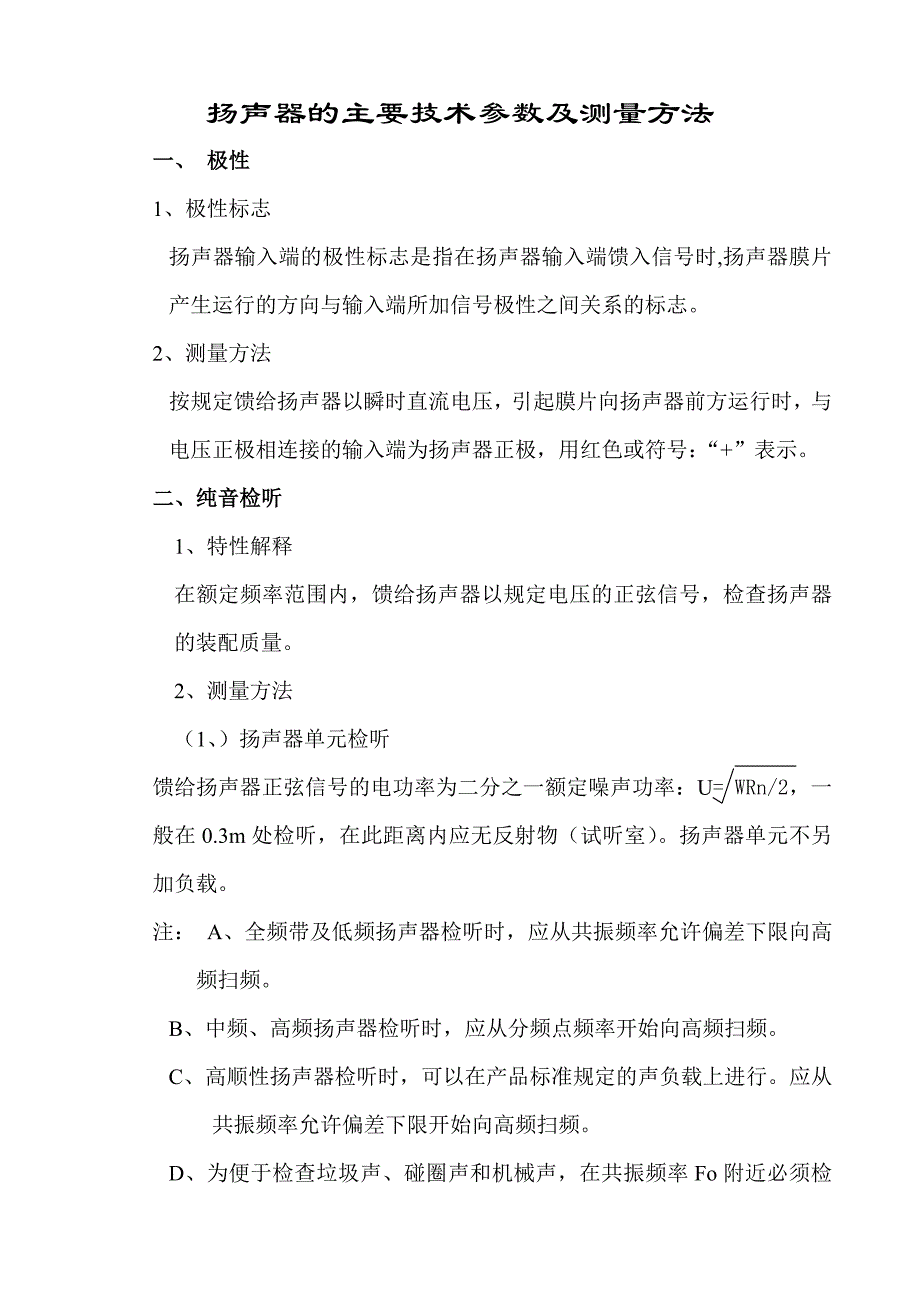 扬声器的主要技术参数及测量方法

一、 极性

1、极性标志

扬声器输入端的极性标志是指在扬声器输入端馈入信号时,扬声器膜片产生运行的方向与输入端所加信号极性之间关系的标志。

2、测量方法

按规定馈给扬声器以瞬时直流电压，引起膜片向扬声器前方运行时，与电压正极相连接的输入端为扬声器正极，用红色或符号：“+”表示。

二、纯音检听

1、特性解释

在额定频率范围内，馈给扬声器以规定电压的正弦信号，检查扬声器的装配质量。

2、测量方法

（1、）扬声器单元检听

馈给扬声器正弦信号的电功率为二分之一额定噪声功率：$U=\sqrt{WRn/2}$，一般在 0.3m 处检听，在此距离内应无反射物（试听室）。扬声器单元不另加负载。

注： A、全频带及低频扬声器检听时，应从共振频率允许偏差下限向高频扫频。

B、中频、高频扬声器检听时，应从分频点频率开始向高频扫频。

C、高顺性扬声器检听时，可以在产品标准规定的声负载上进行。应从共振频率允许偏差下限开始向高频扫频。

D、为便于检查垃圾声、碰圈声和机械声，在共振频率 Fo 附近必须检